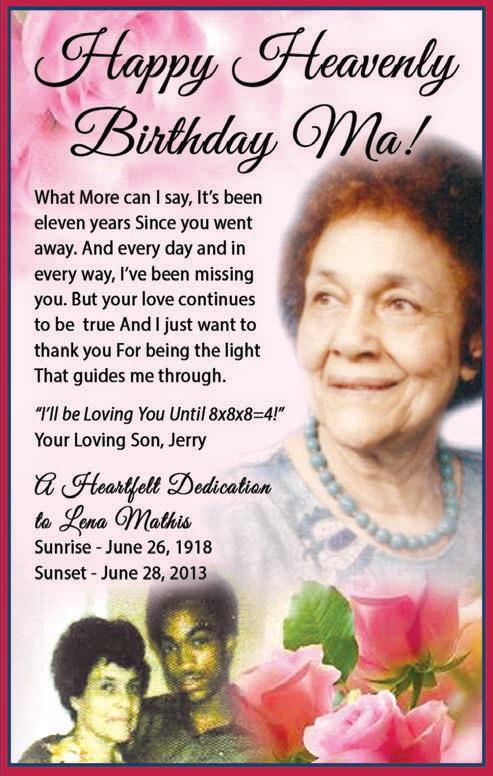 Happy Heavenly Birthday Ma!

What More can I say, It's been eleven years Since you went away. And every day and in every way, I've been missing you. But your love continues to be true And I just want to thank you For being the light That guides me through.

"I'll be Loving You Until 8x8x8=4!"
Your Loving Son, Jerry

A Heartfelt Dedication to Lena Mathis
Sunrise - June 26, 1918
Sunset - June 28, 2013